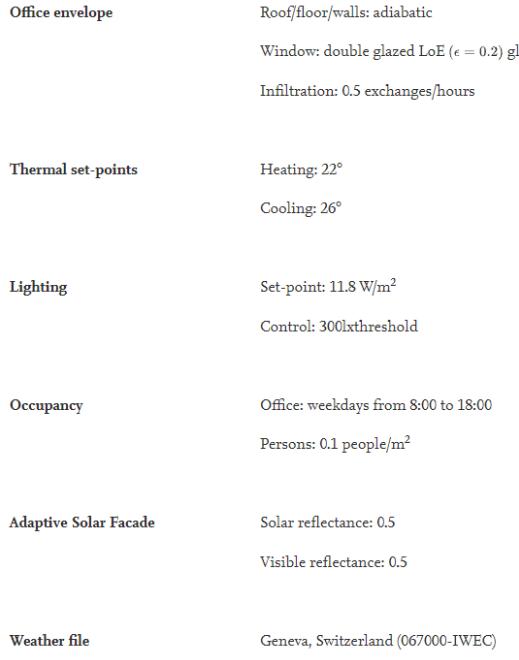 | | |
|---|---|
| **Office envelope** | Roof/floor/walls: adiabatic<br>Window: double glazed LoE ($\epsilon = 0.2$) gl<br>Infiltration: 0.5 exchanges/hours |
| **Thermal set-points** | Heating: 22°<br>Cooling: 26° |
| **Lighting** | Set-point: 11.8 W/m$^2$<br>Control: 300lxthreshold |
| **Occupancy** | Office: weekdays from 8:00 to 18:00<br>Persons: 0.1 people/m$^2$ |
| **Adaptive Solar Facade** | Solar reflectance: 0.5<br>Visible reflectance: 0.5 |
| **Weather file** | Geneva, Switzerland (067000-IWEC) |